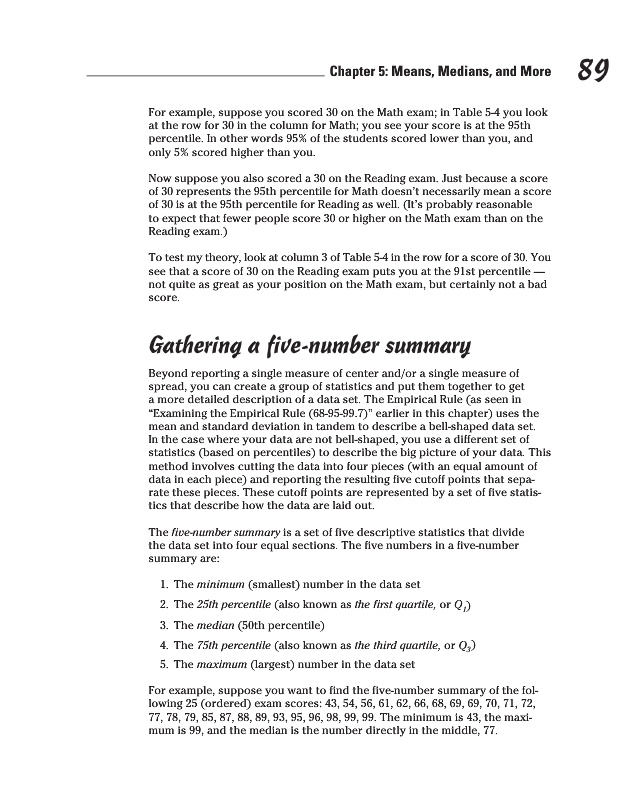 Chapter 5: Means, Medians, and More 89

For example, suppose you scored 30 on the Math exam; in Table 5-4 you look at the row for 30 in the column for Math; you see your score is at the 95th percentile. In other words 95% of the students scored lower than you, and only 5% scored higher than you.

Now suppose you also scored a 30 on the Reading exam. Just because a score of 30 represents the 95th percentile for Math doesn't necessarily mean a score of 30 is at the 95th percentile for Reading as well. (It's probably reasonable to expect that fewer people score 30 or higher on the Math exam than on the Reading exam.)

To test my theory, look at column 3 of Table 5-4 in the row for a score of 30. You see that a score of 30 on the Reading exam puts you at the 91st percentile — not quite as great as your position on the Math exam, but certainly not a bad score.

Gathering a five-number summary

Beyond reporting a single measure of center and/or a single measure of spread, you can create a group of statistics and put them together to get a more detailed description of a data set. The Empirical Rule (as seen in "Examining the Empirical Rule (68-95-99.7)" earlier in this chapter) uses the mean and standard deviation in tandem to describe a bell-shaped data set. In the case where your data are not bell-shaped, you use a different set of statistics (based on percentiles) to describe the big picture of your data. This method involves cutting the data into four pieces (with an equal amount of data in each piece) and reporting the resulting five cutoff points that separate these pieces. These cutoff points are represented by a set of five statistics that describe how the data are laid out.

The five-number summary is a set of five descriptive statistics that divide the data set into four equal sections. The five numbers in a five-number summary are:

1. The minimum (smallest) number in the data set
2. The 25th percentile (also known as the first quartile, or $Q_1$)
3. The median (50th percentile)
4. The 75th percentile (also known as the third quartile, or $Q_3$)
5. The maximum (largest) number in the data set

For example, suppose you want to find the five-number summary of the following 25 (ordered) exam scores: 43, 54, 56, 61, 62, 66, 68, 69, 69, 70, 71, 72, 77, 78, 79, 85, 87, 88, 89, 93, 95, 96, 98, 99, 99. The minimum is 43, the maximum is 99, and the median is the number directly in the middle, 77.